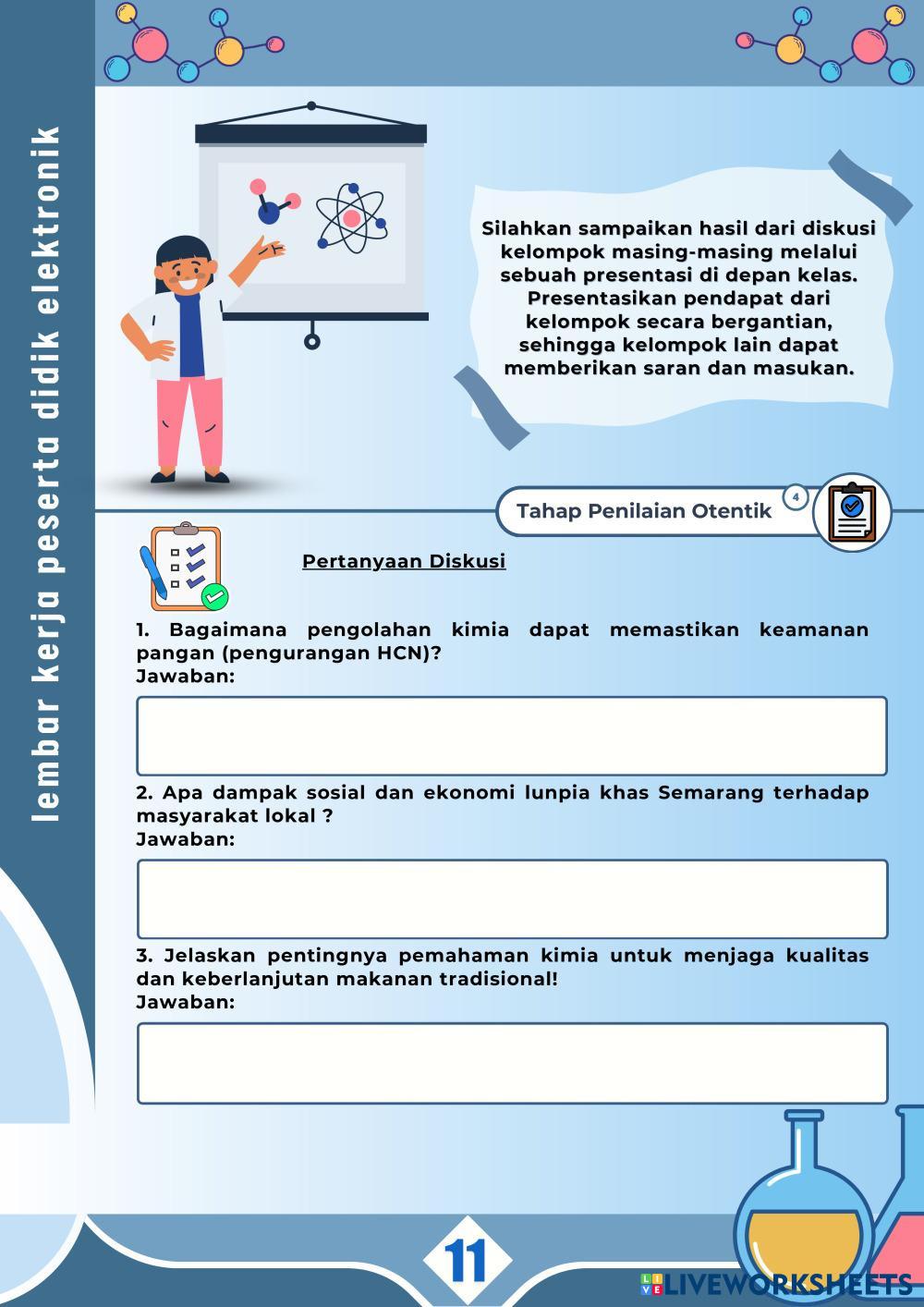 lembar kerja peserta didik elektronik

Silahkan sampaikan hasil dari diskusi kelompok masing-masing melalui sebuah presentasi di depan kelas. Presentasikan pendapat dari kelompok secara bergantian, sehingga kelompok lain dapat memberikan saran dan masukan.

Tahap Penilaian Otentik 4

Pertanyaan Diskusi

1. Bagaimana pengolahan kimia dapat memastikan keamanan pangan (pengurangan HCN)?
Jawaban:

2. Apa dampak sosial dan ekonomi lunpia khas Semarang terhadap masyarakat lokal ?
Jawaban:

3. Jelaskan pentingnya pemahaman kimia untuk menjaga kualitas dan keberlanjutan makanan tradisional!
Jawaban:

11

LIVEWORKSHEETS